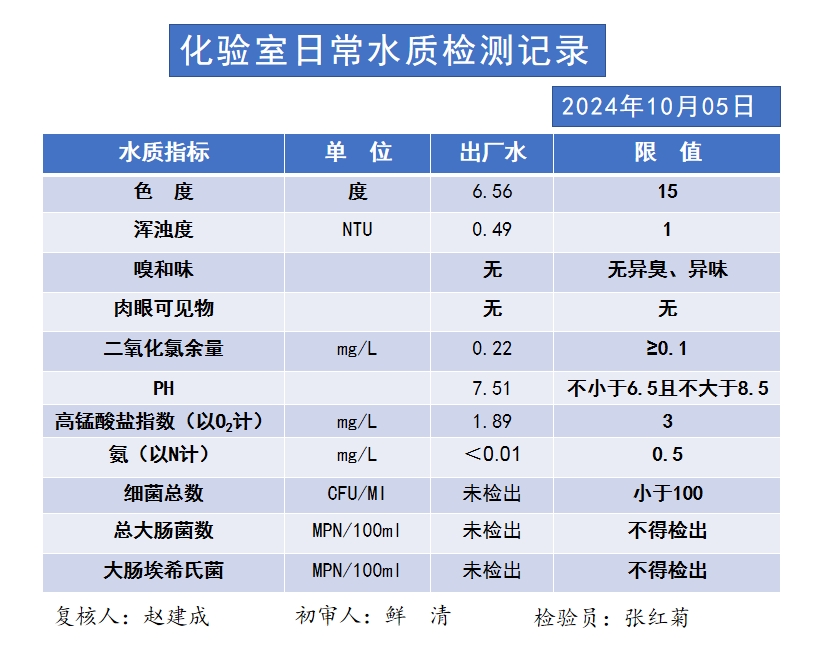 化验室日常水质检测记录

2024年10月05日

| 水质指标 | 单　位 | 出厂水 | 限　值 |
|---|---|---|---|
| 色　度 | 度 | 6.56 | 15 |
| 浑浊度 | NTU | 0.49 | 1 |
| 嗅和味 |  | 无 | 无异臭、异味 |
| 肉眼可见物 |  | 无 | 无 |
| 二氧化氯余量 | mg/L | 0.22 | ≥0.1 |
| PH |  | 7.51 | 不小于6.5且不大于8.5 |
| 高锰酸盐指数（以$O_2$计） | mg/L | 1.89 | 3 |
| 氨（以N计） | mg/L | ＜0.01 | 0.5 |
| 细菌总数 | CFU/Ml | 未检出 | 小于100 |
| 总大肠菌数 | MPN/100ml | 未检出 | 不得检出 |
| 大肠埃希氏菌 | MPN/100ml | 未检出 | 不得检出 |

复核人：赵建成　　初审人：鲜　清　　检验员：张红菊